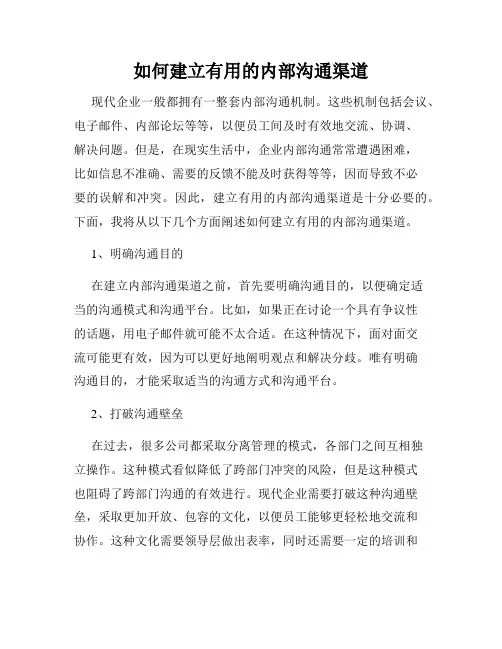 如何建立有用的内部沟通渠道

现代企业一般都拥有一整套内部沟通机制。这些机制包括会议、电子邮件、内部论坛等等，以便员工间及时有效地交流、协调、解决问题。但是，在现实生活中，企业内部沟通常常遭遇困难，比如信息不准确、需要的反馈不能及时获得等等，因而导致不必要的误解和冲突。因此，建立有用的内部沟通渠道是十分必要的。下面，我将从以下几个方面阐述如何建立有用的内部沟通渠道。

1、明确沟通目的

在建立内部沟通渠道之前，首先要明确沟通目的，以便确定适当的沟通模式和沟通平台。比如，如果正在讨论一个具有争议性的话题，用电子邮件就可能不太合适。在这种情况下，面对面交流可能更有效，因为可以更好地阐明观点和解决分歧。唯有明确沟通目的，才能采取适当的沟通方式和沟通平台。

2、打破沟通壁垒

在过去，很多公司都采取分离管理的模式，各部门之间互相独立操作。这种模式看似降低了跨部门冲突的风险，但是这种模式也阻碍了跨部门沟通的有效进行。现代企业需要打破这种沟通壁垒，采取更加开放、包容的文化，以便员工能够更轻松地交流和协作。这种文化需要领导层做出表率，同时还需要一定的培训和